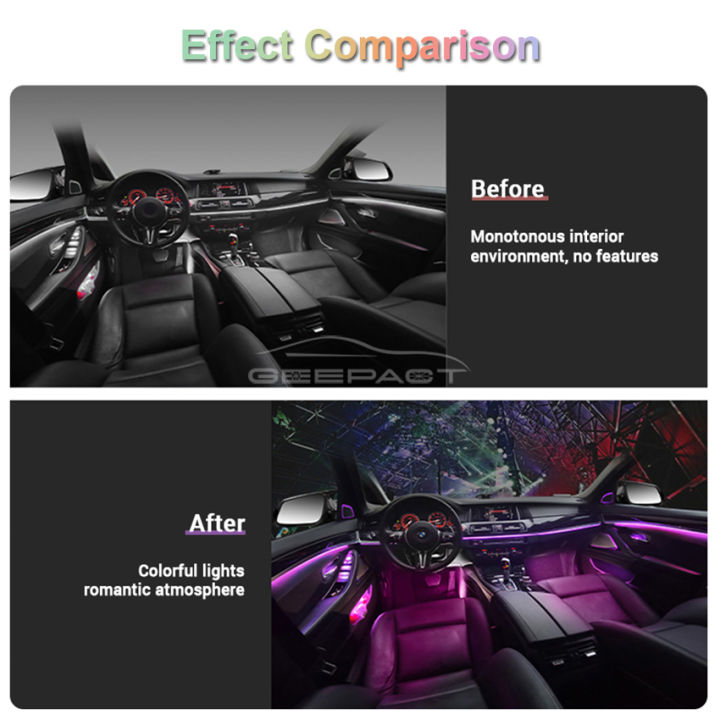 Effect Comparison

Before

Monotonous interior environment, no features

GEEPACT

After

Colorful lights romantic atmosphere